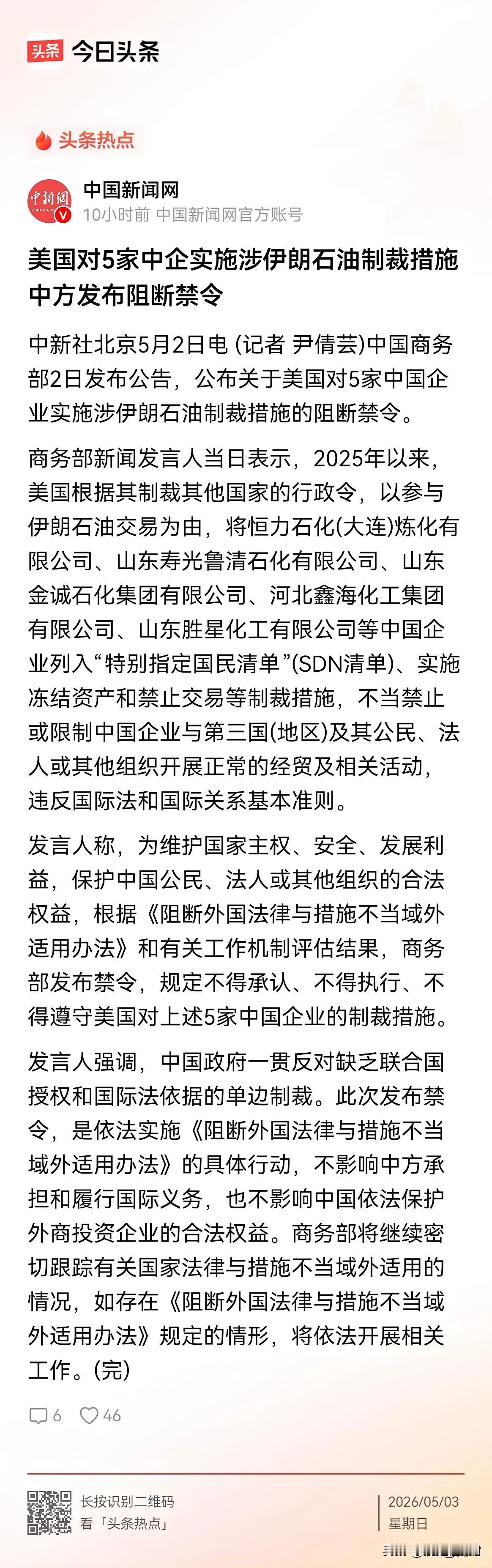 头条 今日头条

头条热点

中新網 chinanews

中国新闻网
10小时前 中国新闻网官方账号

美国对5家中企实施涉伊朗石油制裁措施 中方发布阻断禁令

中新社北京5月2日电 (记者 尹倩芸)中国商务部2日发布公告，公布关于美国对5家中国企业实施涉伊朗石油制裁措施的阻断禁令。

商务部新闻发言人当日表示，2025年以来，美国根据其制裁其他国家的行政令，以参与伊朗石油交易为由，将恒力石化(大连)炼化有限公司、山东寿光鲁清石化有限公司、山东金诚石化集团有限公司、河北鑫海化工集团有限公司、山东胜星化工有限公司等中国企业列入“特别指定国民清单”(SDN清单)、实施冻结资产和禁止交易等制裁措施，不当禁止或限制中国企业与第三国(地区)及其公民、法人或其他组织开展正常的经贸及相关活动，违反国际法和国际关系基本准则。

发言人称，为维护国家主权、安全、发展利益，保护中国公民、法人或其他组织的合法权益，根据《阻断外国法律与措施不当域外适用办法》和有关工作机制评估结果，商务部发布禁令，规定不得承认、不得执行、不得遵守美国对上述5家中国企业的制裁措施。

发言人强调，中国政府一贯反对缺乏联合国授权和国际法依据的单边制裁。此次发布禁令，是依法实施《阻断外国法律与措施不当域外适用办法》的具体行动，不影响中方承担和履行国际义务，也不影响中国依法保护外商投资企业的合法权益。商务部将继续密切跟踪有关国家法律与措施不当域外适用的情况，如存在《阻断外国法律与措施不当域外适用办法》规定的情形，将依法开展相关工作。(完)

6 46

长按识别二维码
看「头条热点」

2026/05/03
星期日